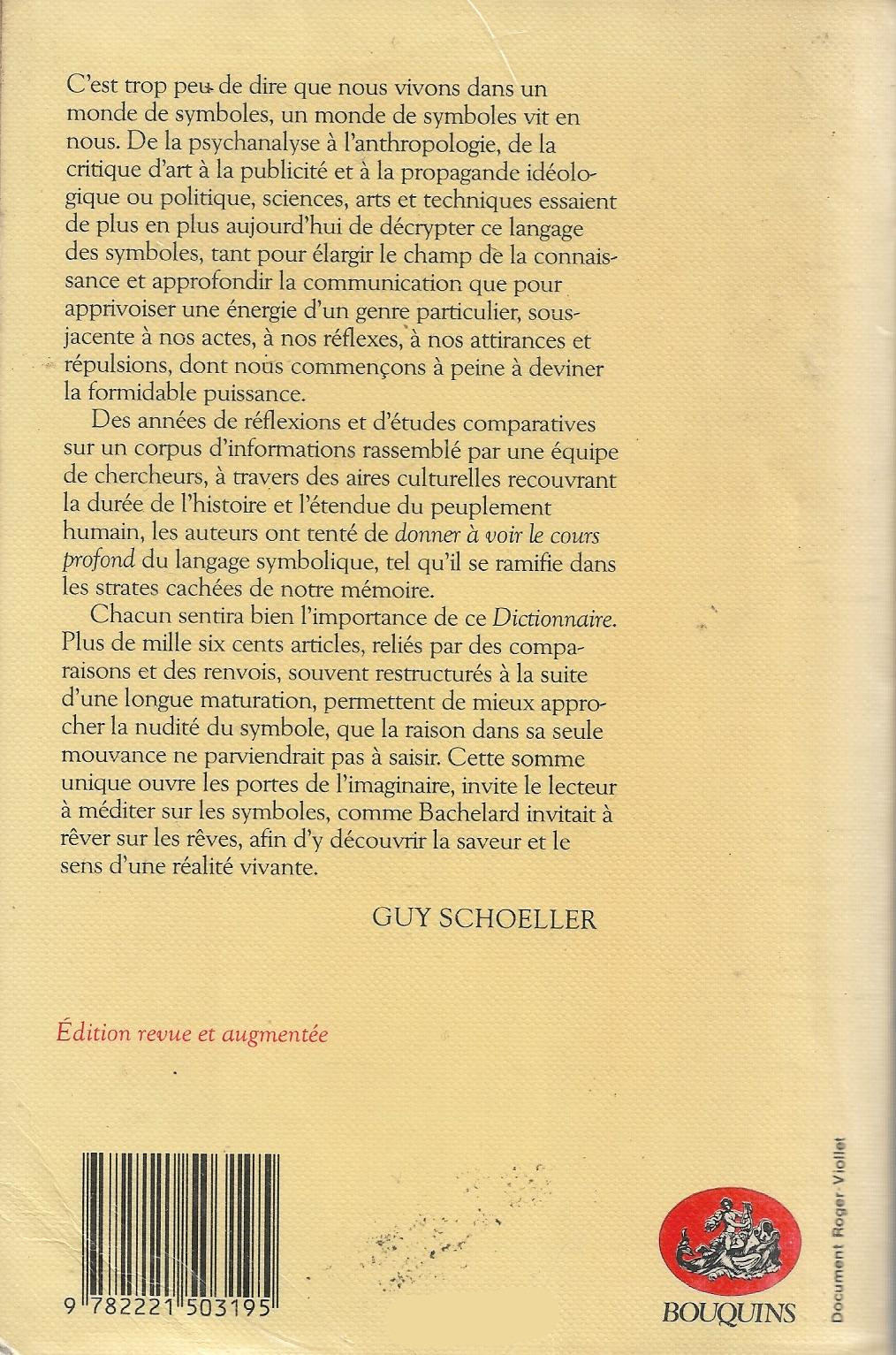 C'est trop peu de dire que nous vivons dans un monde de symboles, un monde de symboles vit en nous. De la psychanalyse à l'anthropologie, de la critique d'art à la publicité et à la propagande idéologique ou politique, sciences, arts et techniques essaient de plus en plus aujourd'hui de décrypter ce langage des symboles, tant pour élargir le champ de la connaissance et approfondir la communication que pour apprivoiser une énergie d'un genre particulier, sous-jacente à nos actes, à nos réflexes, à nos attirances et répulsions, dont nous commençons à peine à deviner la formidable puissance.

Des années de réflexions et d'études comparatives sur un corpus d'informations rassemblé par une équipe de chercheurs, à travers des aires culturelles recouvrant la durée de l'histoire et l'étendue du peuplement humain, les auteurs ont tenté de donner à voir le cours profond du langage symbolique, tel qu'il se ramifie dans les strates cachées de notre mémoire.

Chacun sentira bien l'importance de ce Dictionnaire. Plus de mille six cents articles, reliés par des comparaisons et des renvois, souvent restructurés à la suite d'une longue maturation, permettent de mieux approcher la nudité du symbole, que la raison dans sa seule mouvance ne parviendrait pas à saisir. Cette somme unique ouvre les portes de l'imaginaire, invite le lecteur à méditer sur les symboles, comme Bachelard invitait à rêver sur les rêves, afin d'y découvrir la saveur et le sens d'une réalité vivante.

GUY SCHOELLER

Édition revue et augmentée

9 782221 503195

BOUQUINS

Document Roger-Viollet